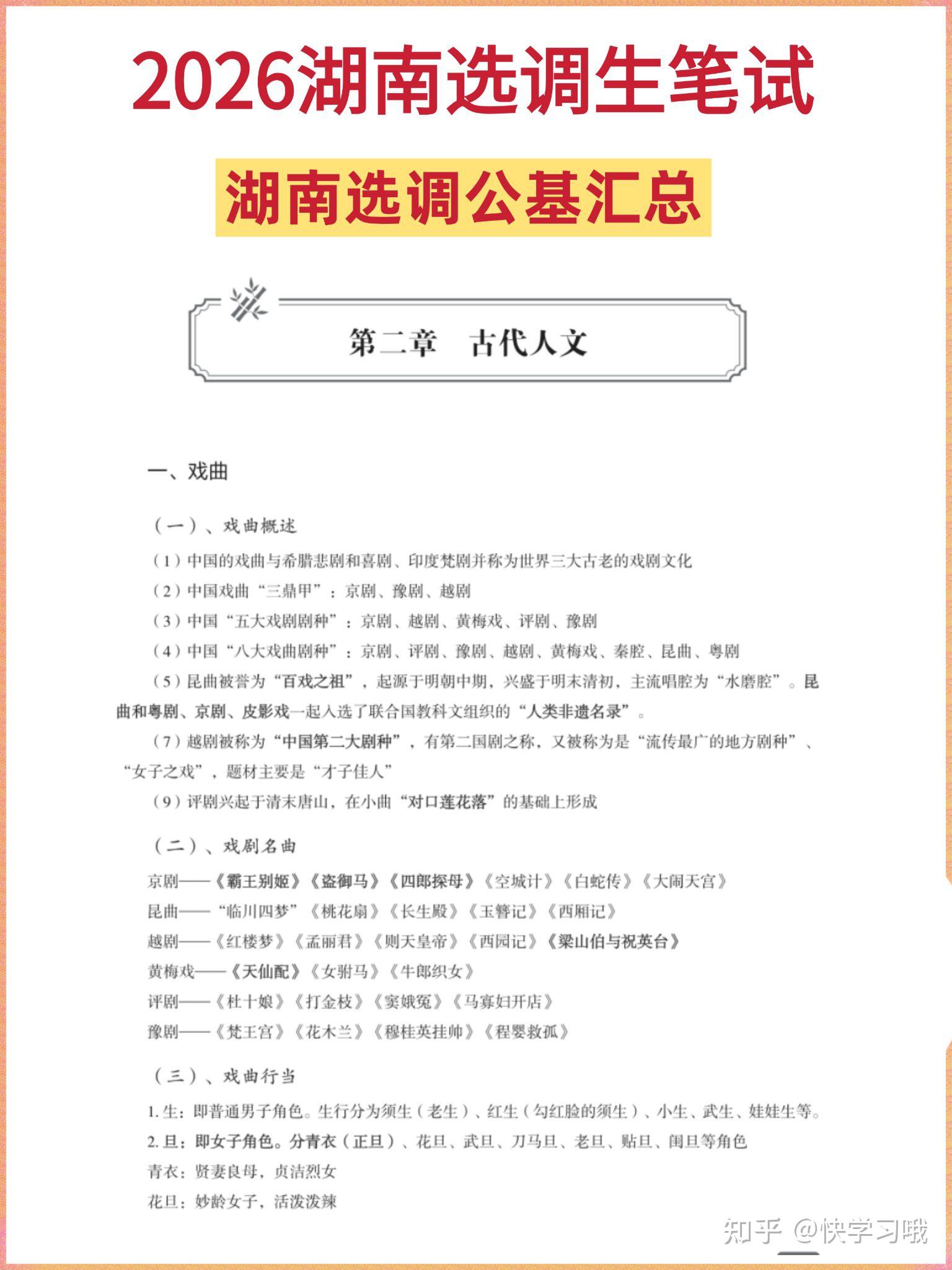 2026湖南选调生笔试

湖南选调公基汇总

第二章　古代人文

一、戏曲

（一）、戏曲概述

（1）中国的戏曲与希腊悲剧和喜剧、印度梵剧并称为世界三大古老的戏剧文化

（2）中国戏曲“三鼎甲”：京剧、豫剧、越剧

（3）中国“五大戏剧剧种”：京剧、越剧、黄梅戏、评剧、豫剧

（4）中国“八大戏曲剧种”：京剧、评剧、豫剧、越剧、黄梅戏、秦腔、昆曲、粤剧

（5）昆曲被誉为“百戏之祖”，起源于明朝中期，兴盛于明末清初，主流唱腔为“水磨腔”。昆曲和粤剧、京剧、皮影戏一起入选了联合国教科文组织的“人类非遗名录”。

（7）越剧被称为“中国第二大剧种”，有第二国剧之称，又被称为是“流传最广的地方剧种”、“女子之戏”，题材主要是“才子佳人”

（9）评剧兴起于清末唐山，在小曲“对口莲花落”的基础上形成

（二）、戏剧名曲

京剧——《霸王别姬》《盗御马》《四郎探母》《空城计》《白蛇传》《大闹天宫》

昆曲——“临川四梦”《桃花扇》《长生殿》《玉簪记》《西厢记》

越剧——《红楼梦》《孟丽君》《则天皇帝》《西园记》《梁山伯与祝英台》

黄梅戏——《天仙配》《女驸马》《牛郎织女》

评剧——《杜十娘》《打金枝》《窦娥冤》《马寡妇开店》

豫剧——《梵王宫》《花木兰》《穆桂英挂帅》《程婴救孤》

（三）、戏曲行当

1. 生：即普通男子角色。生行分为须生（老生）、红生（勾红脸的须生）、小生、武生、娃娃生等。

2. 旦：即女子角色。分青衣（正旦）、花旦、武旦、刀马旦、老旦、贴旦、闺旦等角色

青衣：贤妻良母，贞洁烈女

花旦：妙龄女子，活泼泼辣

知乎 @快学习哦